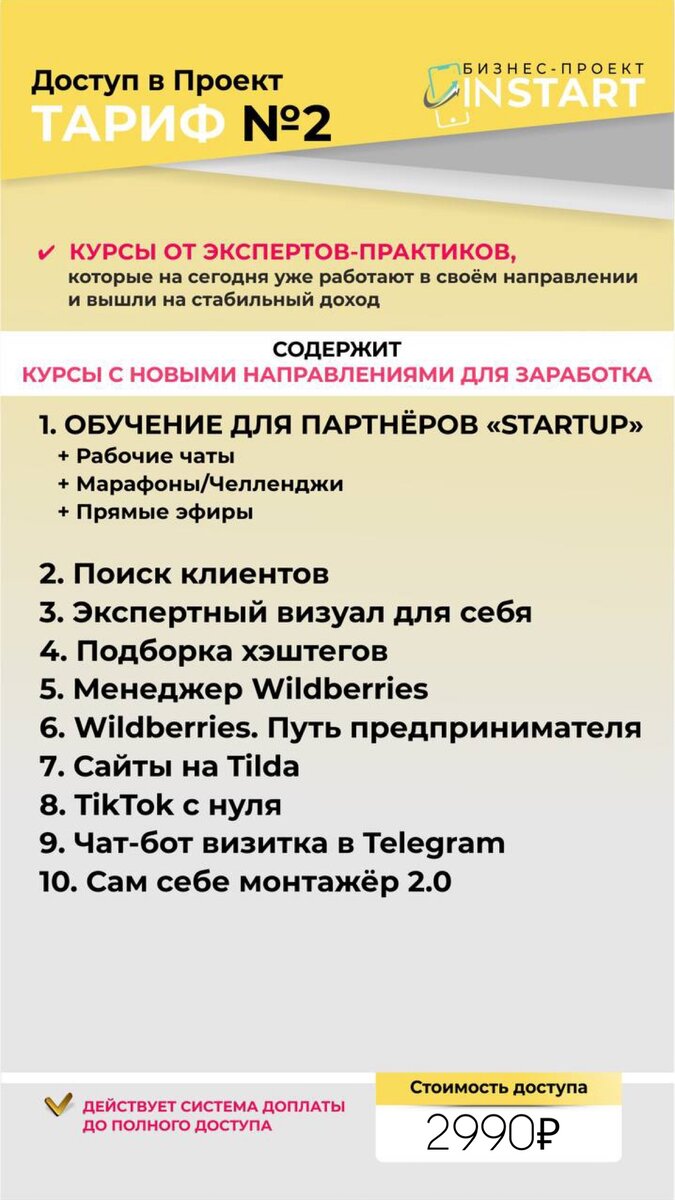 Доступ в Проект
ТАРИФ №2

БИЗНЕС-ПРОЕКТ
INSTART

✔ КУРСЫ ОТ ЭКСПЕРТОВ-ПРАКТИКОВ,
которые на сегодня уже работают в своём направлении и вышли на стабильный доход

СОДЕРЖИТ
КУРСЫ С НОВЫМИ НАПРАВЛЕНИЯМИ ДЛЯ ЗАРАБОТКА

1. ОБУЧЕНИЕ ДЛЯ ПАРТНЁРОВ «STARTUP»
+ Рабочие чаты
+ Марафоны/Челленджи
+ Прямые эфиры

2. Поиск клиентов
3. Экспертный визуал для себя
4. Подборка хэштегов
5. Менеджер Wildberries
6. Wildberries. Путь предпринимателя
7. Сайты на Tilda
8. TikTok с нуля
9. Чат-бот визитка в Telegram
10. Сам себе монтажёр 2.0

ДЕЙСТВУЕТ СИСТЕМА ДОПЛАТЫ ДО ПОЛНОГО ДОСТУПА

Стоимость доступа
2990₽